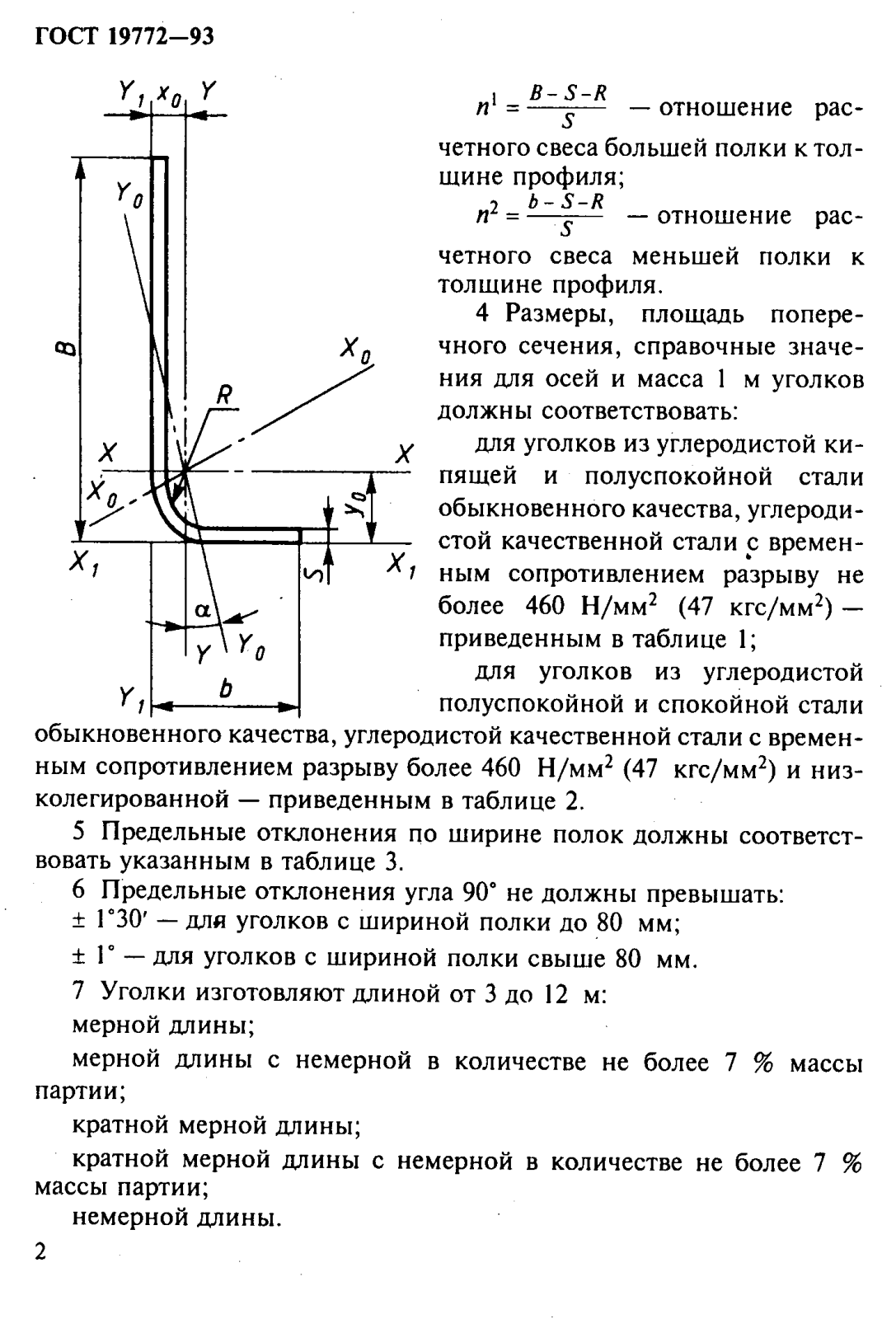 ГОСТ 19772—93

$Y_1$ $x_0$ $Y$

$Y_0$

$B$

$X_0$

$R$

$X$ $X$

$X_0$

$y_0$

$X_1$ $X_1$

$S$

$\alpha$

$Y$ $Y_0$

$Y_1$ $b$

$n^1 = \frac{B-S-R}{S}$ — отношение расчетного свеса большей полки к толщине профиля;

$n^2 = \frac{b-S-R}{S}$ — отношение расчетного свеса меньшей полки к толщине профиля.

4 Размеры, площадь поперечного сечения, справочные значения для осей и масса 1 м уголков должны соответствовать:

для уголков из углеродистой кипящей и полуспокойной стали обыкновенного качества, углеродистой качественной стали с временным сопротивлением разрыву не более 460 Н/мм$^2$ (47 кгс/мм$^2$) — приведенным в таблице 1;

для уголков из углеродистой полуспокойной и спокойной стали обыкновенного качества, углеродистой качественной стали с временным сопротивлением разрыву более 460 Н/мм$^2$ (47 кгс/мм$^2$) и низколегированной — приведенным в таблице 2.

5 Предельные отклонения по ширине полок должны соответствовать указанным в таблице 3.

6 Предельные отклонения угла 90° не должны превышать:

± 1°30′ — для уголков с шириной полки до 80 мм;

± 1° — для уголков с шириной полки свыше 80 мм.

7 Уголки изготовляют длиной от 3 до 12 м:

мерной длины;

мерной длины с немерной в количестве не более 7 % массы партии;

кратной мерной длины;

кратной мерной длины с немерной в количестве не более 7 % массы партии;

немерной длины.

2